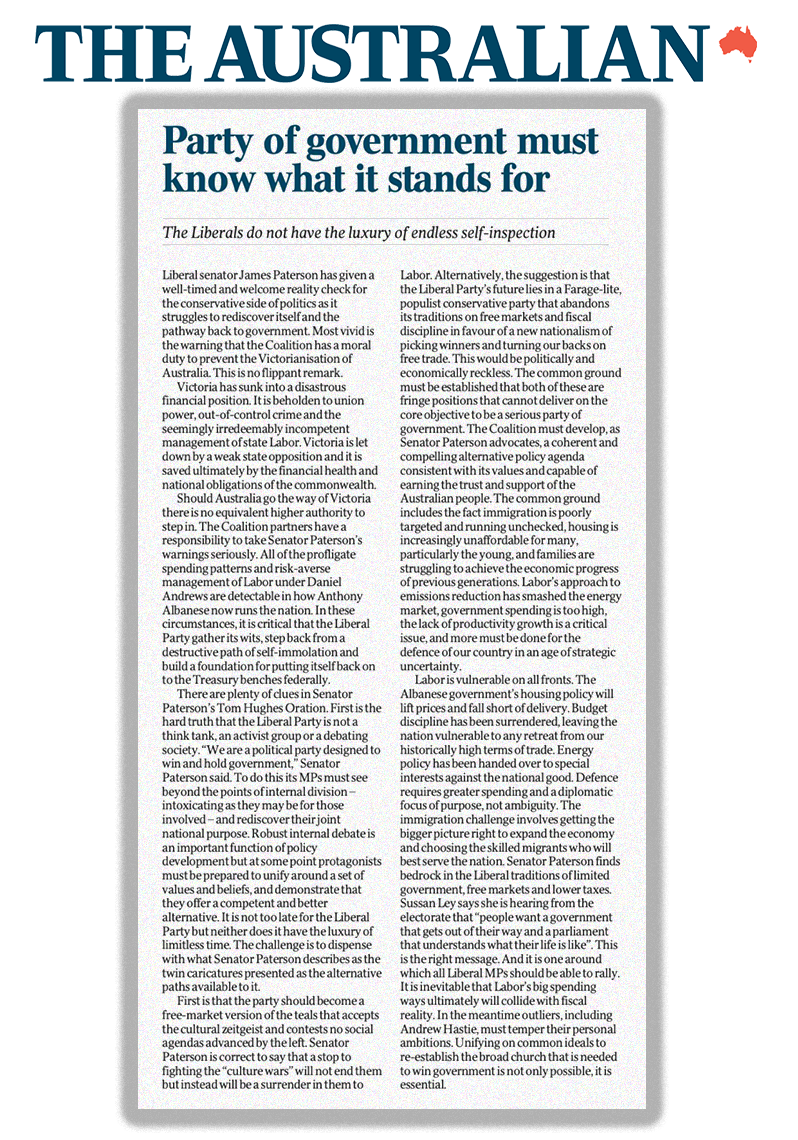 THE AUSTRALIAN

Party of government must know what it stands for

The Liberals do not have the luxury of endless self-inspection

Liberal senator James Paterson has given a well-timed and welcome reality check for the conservative side of politics as it struggles to rediscover itself and the pathway back to government. Most vivid is the warning that the Coalition has a moral duty to prevent the Victorianisation of Australia. This is no flippant remark.

Victoria has sunk into a disastrous financial position. It is beholden to union power, out-of-control crime and the seemingly irredeemably incompetent management of state Labor. Victoria is let down by a weak state opposition and it is saved ultimately by the financial health and national obligations of the commonwealth.

Should Australia go the way of Victoria there is no equivalent higher authority to step in. The Coalition partners have a responsibility to take Senator Paterson's warnings seriously. All of the profligate spending patterns and risk-averse management of Labor under Daniel Andrews are detectable in how Anthony Albanese now runs the nation. In these circumstances, it is critical that the Liberal Party gather its wits, step back from a destructive path of self-immolation and build a foundation for putting itself back on to the Treasury benches federally.

There are plenty of clues in Senator Paterson's Tom Hughes Oration. First is the hard truth that the Liberal Party is not a think tank, an activist group or a debating society. "We are a political party designed to win and hold government," Senator Paterson said. To do this its MPs must see beyond the points of internal division – intoxicating as they may be for those involved – and rediscover their joint national purpose. Robust internal debate is an important function of policy development but at some point protagonists must be prepared to unify around a set of values and beliefs, and demonstrate that they offer a competent and better alternative. It is not too late for the Liberal Party but neither does it have the luxury of limitless time. The challenge is to dispense with what Senator Paterson describes as the twin caricatures presented as the alternative paths available to it.

First is that the party should become a free-market version of the teals that accepts the cultural zeitgeist and contests no social agendas advanced by the left. Senator Paterson is correct to say that a stop to fighting the "culture wars" will not end them but instead will be a surrender in them to Labor. Alternatively, the suggestion is that the Liberal Party's future lies in a Farage-lite, populist conservative party that abandons its traditions on free markets and fiscal discipline in favour of a new nationalism of picking winners and turning our backs on free trade. This would be politically and economically reckless. The common ground must be established that both of these are fringe positions that cannot deliver on the core objective to be a serious party of government. The Coalition must develop, as Senator Paterson advocates, a coherent and compelling alternative policy agenda consistent with its values and capable of earning the trust and support of the Australian people. The common ground includes the fact immigration is poorly targeted and running unchecked, housing is increasingly unaffordable for many, particularly the young, and families are struggling to achieve the economic progress of previous generations. Labor's approach to emissions reduction has smashed the energy market, government spending is too high, the lack of productivity growth is a critical issue, and more must be done for the defence of our country in an age of strategic uncertainty.

Labor is vulnerable on all fronts. The Albanese government's housing policy will lift prices and fall short of delivery. Budget discipline has been surrendered, leaving the nation vulnerable to any retreat from our historically high terms of trade. Energy policy has been handed over to special interests against the national good. Defence requires greater spending and a diplomatic focus of purpose, not ambiguity. The immigration challenge involves getting the bigger picture right to expand the economy and choosing the skilled migrants who will best serve the nation. Senator Paterson finds bedrock in the Liberal traditions of limited government, free markets and lower taxes. Sussan Ley says she is hearing from the electorate that "people want a government that gets out of their way and a parliament that understands what their life is like". This is the right message. And it is one around which all Liberal MPs should be able to rally. It is inevitable that Labor's big spending ways ultimately will collide with fiscal reality. In the meantime outliers, including Andrew Hastie, must temper their personal ambitions. Unifying on common ideals to re-establish the broad church that is needed to win government is not only possible, it is essential.